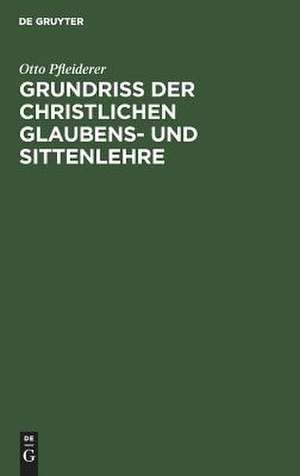 DE GRUYTER

Otto Pfleiderer

GRUNDRISS DER CHRISTLICHEN GLAUBENS- UND SITTENLEHRE

DE
G